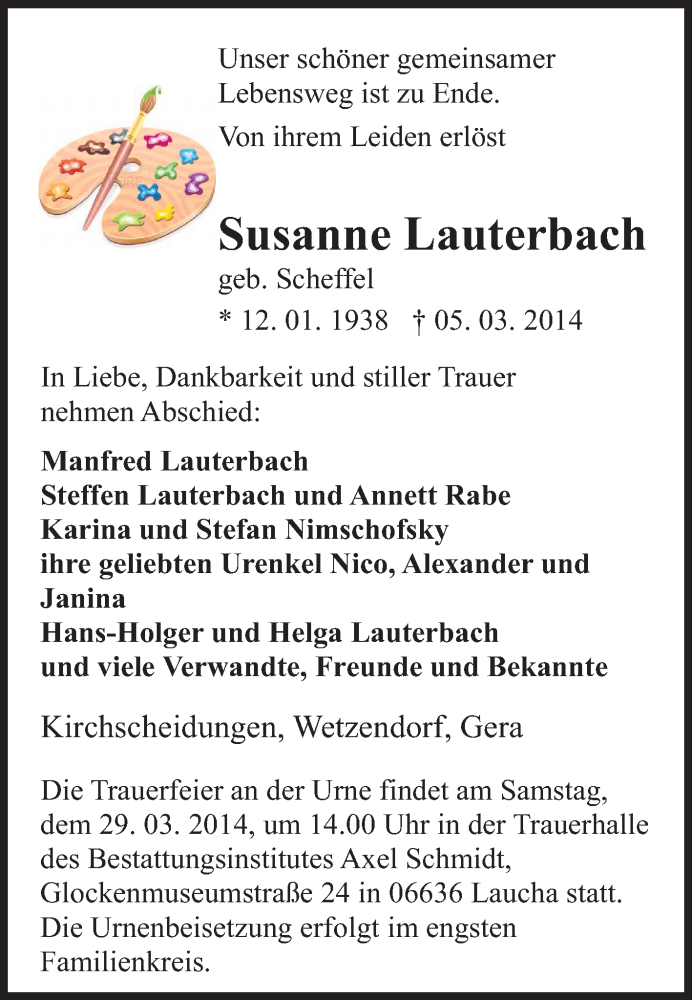 Unser schöner gemeinsamer Lebensweg ist zu Ende.

Von ihrem Leiden erlöst

Susanne Lauterbach

geb. Scheffel

* 12. 01. 1938 † 05. 03. 2014

In Liebe, Dankbarkeit und stiller Trauer nehmen Abschied:

Manfred Lauterbach
Steffen Lauterbach und Annett Rabe
Karina und Stefan Nimschofsky
ihre geliebten Urenkel Nico, Alexander und Janina
Hans-Holger und Helga Lauterbach
und viele Verwandte, Freunde und Bekannte

Kirchscheidungen, Wetzendorf, Gera

Die Trauerfeier an der Urne findet am Samstag, dem 29. 03. 2014, um 14.00 Uhr in der Trauerhalle des Bestattungsinstitutes Axel Schmidt, Glockenmuseumstraße 24 in 06636 Laucha statt. Die Urnenbeisetzung erfolgt im engsten Familienkreis.